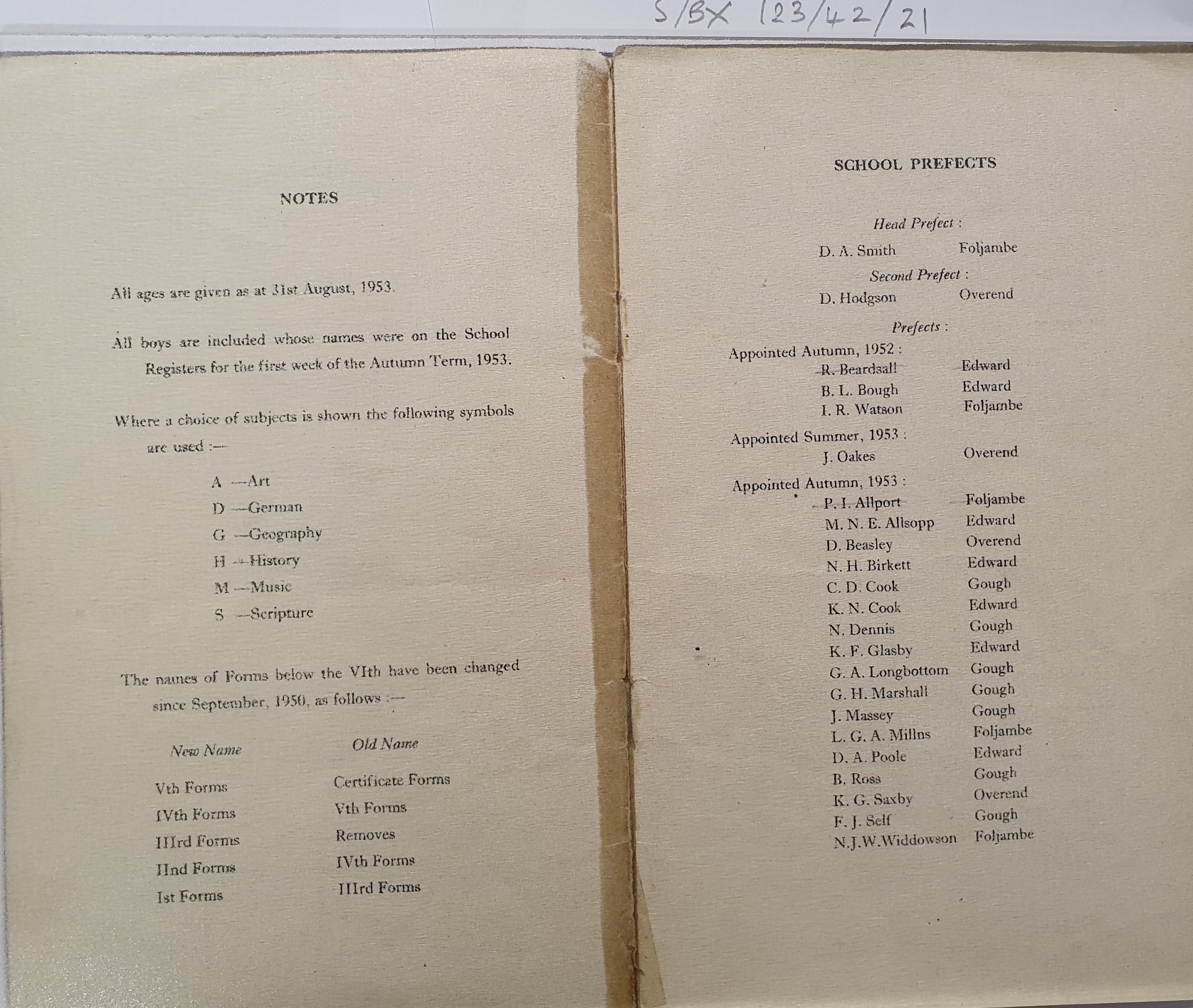 S/BX 123/42/21

NOTES

All ages are given as at 31st August, 1953.

All boys are included whose names were on the School Registers for the first week of the Autumn Term, 1953.

Where a choice of subjects is shown the following symbols are used :—

A —Art
D —German
G —Geography
H —History
M —Music
S —Scripture

The names of Forms below the VIth have been changed since September, 1950, as follows :—

| New Name | Old Name |
|---|---|
| Vth Forms | Certificate Forms |
| IVth Forms | Vth Forms |
| IIIrd Forms | Removes |
| IInd Forms | IVth Forms |
| Ist Forms | IIIrd Forms |

SCHOOL PREFECTS

Head Prefect :
D. A. Smith Foljambe

Second Prefect :
D. Hodgson Overend

Prefects :
Appointed Autumn, 1952 :
R. Beardsall Edward
B. L. Bough Edward
I. R. Watson Foljambe

Appointed Summer, 1953 :
J. Oakes Overend

Appointed Autumn, 1953 :
P. I. Allport Foljambe
M. N. E. Allsopp Edward
D. Beasley Overend
N. H. Birkett Edward
C. D. Cook Gough
K. N. Cook Edward
N. Dennis Gough
K. F. Glasby Edward
G. A. Longbottom Gough
G. H. Marshall Gough
J. Massey Gough
L. G. A. Millns Foljambe
D. A. Poole Edward
B. Ross Gough
K. G. Saxby Overend
F. J. Self Gough
N.J.W.Widdowson Foljambe